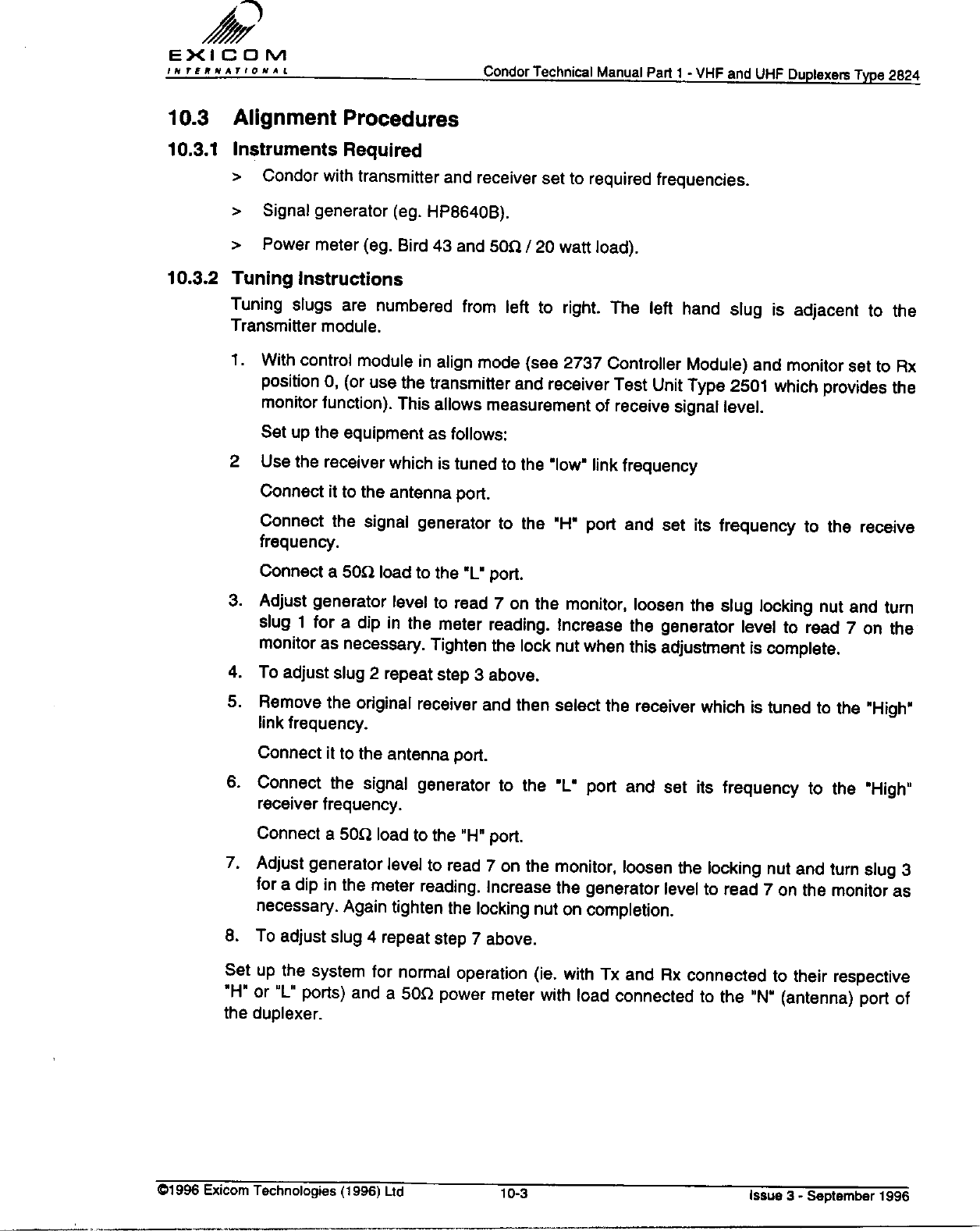 EXICOM
INTERNATIONAL

Condor Technical Manual Part 1 - VHF and UHF Duplexers Type 2824

10.3 Alignment Procedures

10.3.1 Instruments Required

> Condor with transmitter and receiver set to required frequencies.

> Signal generator (eg. HP8640B).

> Power meter (eg. Bird 43 and 50Ω / 20 watt load).

10.3.2 Tuning Instructions

Tuning slugs are numbered from left to right. The left hand slug is adjacent to the Transmitter module.

1. With control module in align mode (see 2737 Controller Module) and monitor set to Rx position 0, (or use the transmitter and receiver Test Unit Type 2501 which provides the monitor function). This allows measurement of receive signal level.

Set up the equipment as follows:

2 Use the receiver which is tuned to the "low" link frequency

Connect it to the antenna port.

Connect the signal generator to the "H" port and set its frequency to the receive frequency.

Connect a 50Ω load to the "L" port.

3. Adjust generator level to read 7 on the monitor, loosen the slug locking nut and turn slug 1 for a dip in the meter reading. Increase the generator level to read 7 on the monitor as necessary. Tighten the lock nut when this adjustment is complete.

4. To adjust slug 2 repeat step 3 above.

5. Remove the original receiver and then select the receiver which is tuned to the "High" link frequency.

Connect it to the antenna port.

6. Connect the signal generator to the "L" port and set its frequency to the "High" receiver frequency.

Connect a 50Ω load to the "H" port.

7. Adjust generator level to read 7 on the monitor, loosen the locking nut and turn slug 3 for a dip in the meter reading. Increase the generator level to read 7 on the monitor as necessary. Again tighten the locking nut on completion.

8. To adjust slug 4 repeat step 7 above.

Set up the system for normal operation (ie. with Tx and Rx connected to their respective "H" or "L" ports) and a 50Ω power meter with load connected to the "N" (antenna) port of the duplexer.

©1996 Exicom Technologies (1996) Ltd 10-3 Issue 3 - September 1996